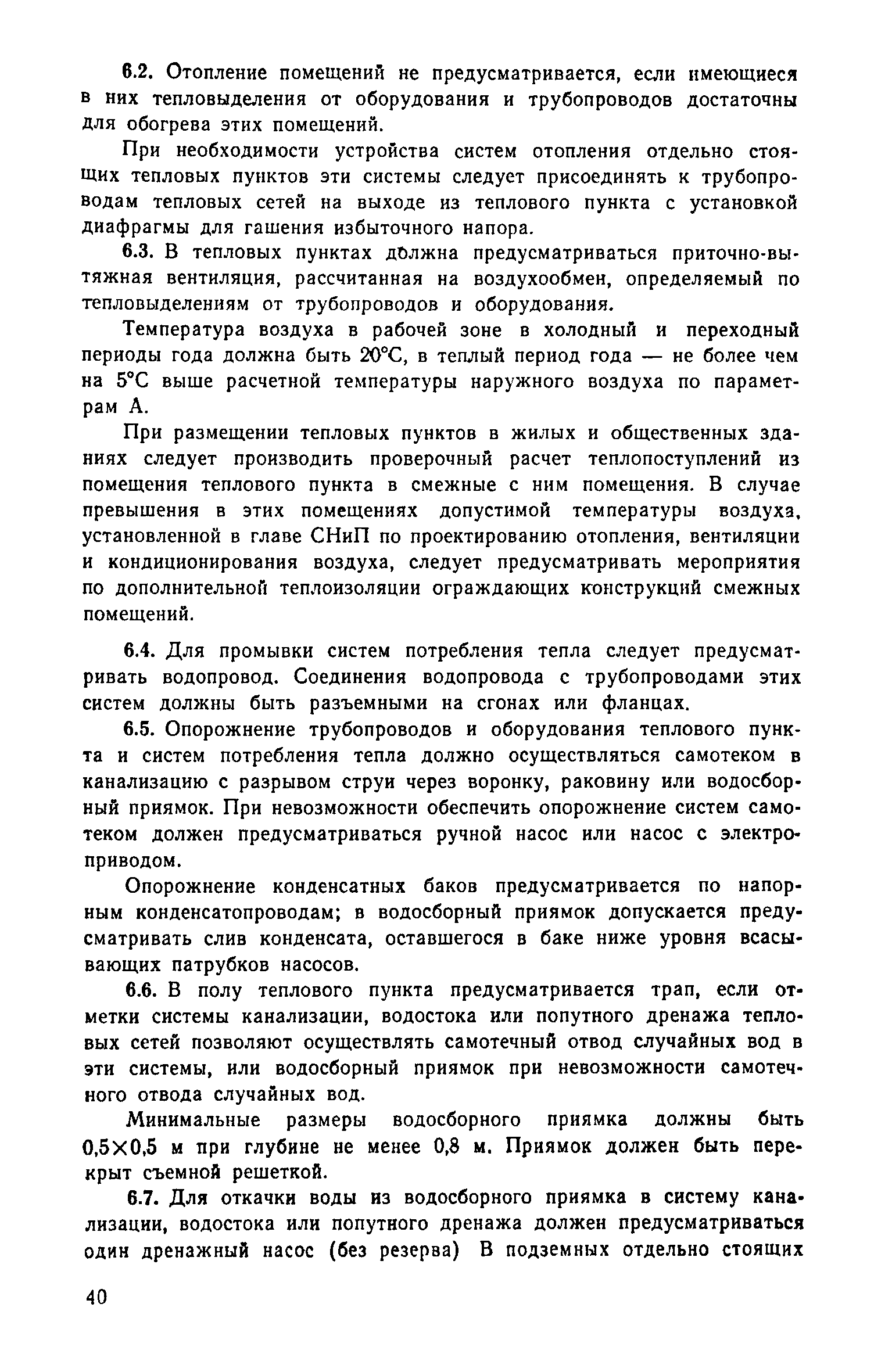 6.2. Отопление помещений не предусматривается, если имеющиеся в них тепловыделения от оборудования и трубопроводов достаточны для обогрева этих помещений.

При необходимости устройства систем отопления отдельно стоящих тепловых пунктов эти системы следует присоединять к трубопроводам тепловых сетей на выходе из теплового пункта с установкой диафрагмы для гашения избыточного напора.

6.3. В тепловых пунктах должна предусматриваться приточно-вытяжная вентиляция, рассчитанная на воздухообмен, определяемый по тепловыделениям от трубопроводов и оборудования.

Температура воздуха в рабочей зоне в холодный и переходный периоды года должна быть 20°С, в теплый период года — не более чем на 5°С выше расчетной температуры наружного воздуха по параметрам А.

При размещении тепловых пунктов в жилых и общественных зданиях следует производить проверочный расчет теплопоступлений из помещения теплового пункта в смежные с ним помещения. В случае превышения в этих помещениях допустимой температуры воздуха, установленной в главе СНиП по проектированию отопления, вентиляции и кондиционирования воздуха, следует предусматривать мероприятия по дополнительной теплоизоляции ограждающих конструкций смежных помещений.

6.4. Для промывки систем потребления тепла следует предусматривать водопровод. Соединения водопровода с трубопроводами этих систем должны быть разъемными на сгонах или фланцах.

6.5. Опорожнение трубопроводов и оборудования теплового пункта и систем потребления тепла должно осуществляться самотеком в канализацию с разрывом струи через воронку, раковину или водосборный приямок. При невозможности обеспечить опорожнение систем самотеком должен предусматриваться ручной насос или насос с электроприводом.

Опорожнение конденсатных баков предусматривается по напорным конденсатопроводам; в водосборный приямок допускается предусматривать слив конденсата, оставшегося в баке ниже уровня всасывающих патрубков насосов.

6.6. В полу теплового пункта предусматривается трап, если отметки системы канализации, водостока или попутного дренажа тепловых сетей позволяют осуществлять самотечный отвод случайных вод в эти системы, или водосборный приямок при невозможности самотечного отвода случайных вод.

Минимальные размеры водосборного приямка должны быть 0,5×0,5 м при глубине не менее 0,8 м. Приямок должен быть перекрыт съемной решеткой.

6.7. Для откачки воды из водосборного приямка в систему канализации, водостока или попутного дренажа должен предусматриваться один дренажный насос (без резерва) В подземных отдельно стоящих

40